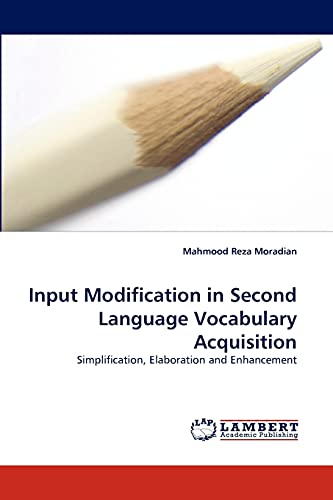 Mahmood Reza Moradian

Input Modification in Second Language Vocabulary Acquisition

Simplification, Elaboration and Enhancement

LAP LAMBERT Academic Publishing